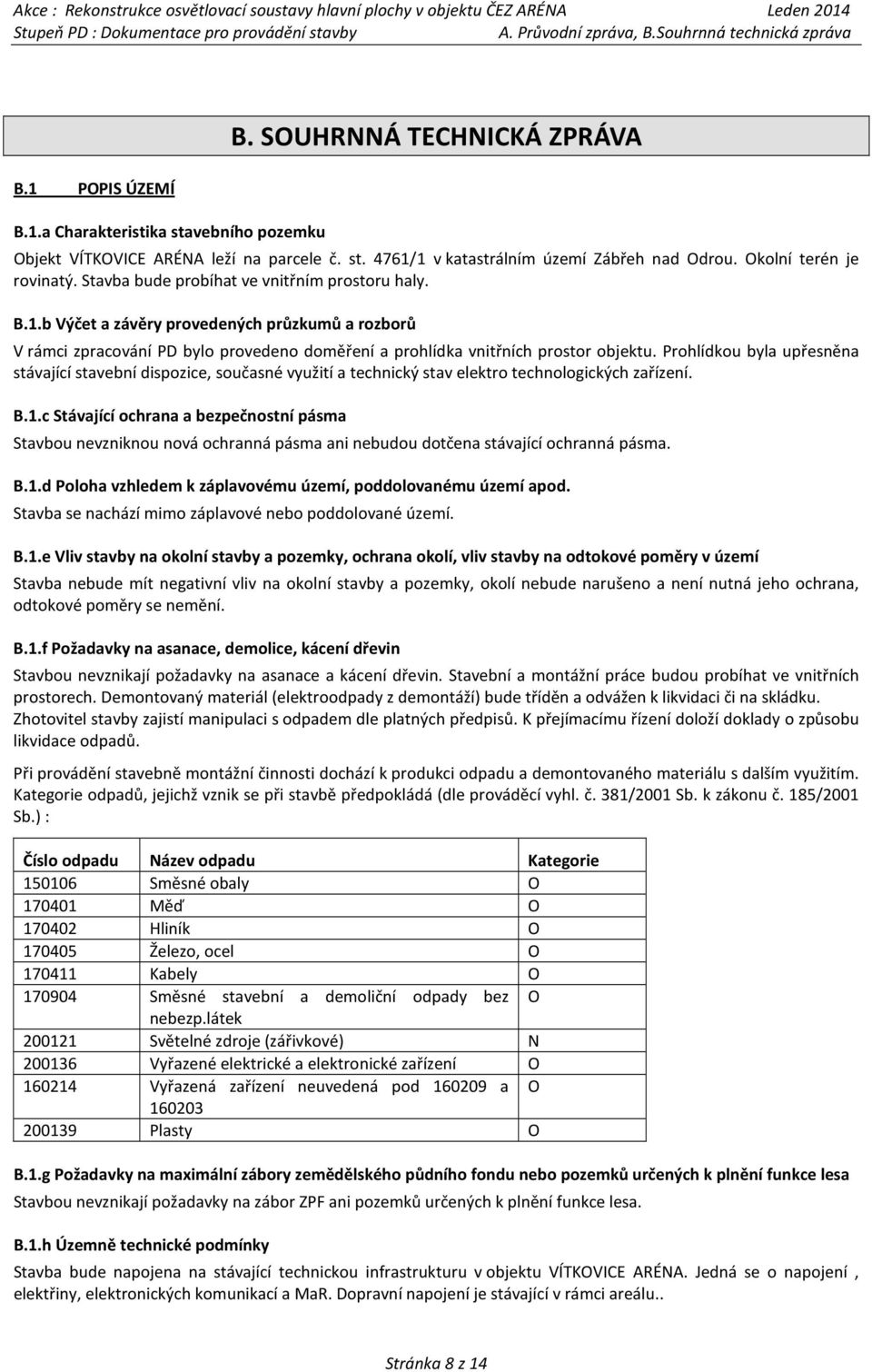 Akce : Rekonstrukce osvětlovací soustavy hlavní plochy v objektu ČEZ ARÉNA Leden 2014
Stupeň PD : Dokumentace pro provádění stavby A. Průvodní zpráva, B.Souhrnná technická zpráva

B. SOUHRNNÁ TECHNICKÁ ZPRÁVA

B.1 POPIS ÚZEMÍ

B.1.a Charakteristika stavebního pozemku

Objekt VÍTKOVICE ARÉNA leží na parcele č. st. 4761/1 v katastrálním území Zábřeh nad Odrou. Okolní terén je rovinatý. Stavba bude probíhat ve vnitřním prostoru haly.

B.1.b Výčet a závěry provedených průzkumů a rozborů

V rámci zpracování PD bylo provedeno doměření a prohlídka vnitřních prostor objektu. Prohlídkou byla upřesněna stávající stavební dispozice, současné využití a technický stav elektro technologických zařízení.

B.1.c Stávající ochrana a bezpečnostní pásma

Stavbou nevzniknou nová ochranná pásma ani nebudou dotčena stávající ochranná pásma.

B.1.d Poloha vzhledem k záplavovému území, poddolovanému území apod.

Stavba se nachází mimo záplavové nebo poddolované území.

B.1.e Vliv stavby na okolní stavby a pozemky, ochrana okolí, vliv stavby na odtokové poměry v území

Stavba nebude mít negativní vliv na okolní stavby a pozemky, okolí nebude narušeno a není nutná jeho ochrana, odtokové poměry se nemění.

B.1.f Požadavky na asanace, demolice, kácení dřevin

Stavbou nevznikají požadavky na asanace a kácení dřevin. Stavební a montážní práce budou probíhat ve vnitřních prostorech. Demontovaný materiál (elektroodpady z demontáží) bude tříděn a odvážen k likvidaci či na skládku. Zhotovitel stavby zajistí manipulaci s odpadem dle platných předpisů. K přejímacímu řízení doloží doklady o způsobu likvidace odpadů.

Při provádění stavebně montážní činnosti dochází k produkci odpadu a demontovaného materiálu s dalším využitím. Kategorie odpadů, jejichž vznik se při stavbě předpokládá (dle prováděcí vyhl. č. 381/2001 Sb. k zákonu č. 185/2001 Sb.) :

| Číslo odpadu | Název odpadu | Kategorie |
|---|---|---|
| 150106 | Směsné obaly | O |
| 170401 | Měď | O |
| 170402 | Hliník | O |
| 170405 | Železo, ocel | O |
| 170411 | Kabely | O |
| 170904 | Směsné stavební a demoliční odpady bez nebezp.látek | O |
| 200121 | Světelné zdroje (zářivkové) | N |
| 200136 | Vyřazené elektrické a elektronické zařízení | O |
| 160214 | Vyřazená zařízení neuvedená pod 160209 a 160203 | O |
| 200139 | Plasty | O |

B.1.g Požadavky na maximální zábory zemědělského půdního fondu nebo pozemků určených k plnění funkce lesa

Stavbou nevznikají požadavky na zábor ZPF ani pozemků určených k plnění funkce lesa.

B.1.h Územně technické podmínky

Stavba bude napojena na stávající technickou infrastrukturu v objektu VÍTKOVICE ARÉNA. Jedná se o napojení , elektřiny, elektronických komunikací a MaR. Dopravní napojení je stávající v rámci areálu..

Stránka 8 z 14